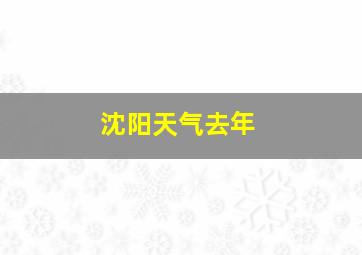 沈阳天气去年